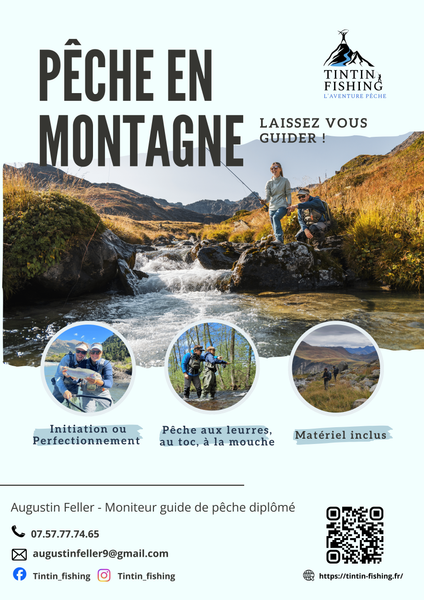 PÊCHE EN MONTAGNE

TINTIN FISHING
L'AVENTURE PÊCHE

LAISSEZ VOUS GUIDER !

Initiation ou Perfectionnement

Pêche aux leurres, au toc, à la mouche

Matériel inclus

Augustin Feller - Moniteur guide de pêche diplômé

07.57.77.74.65

augustinfeller9@gmail.com

Tintin_fishing

Tintin_fishing

https://tintin-fishing.fr/